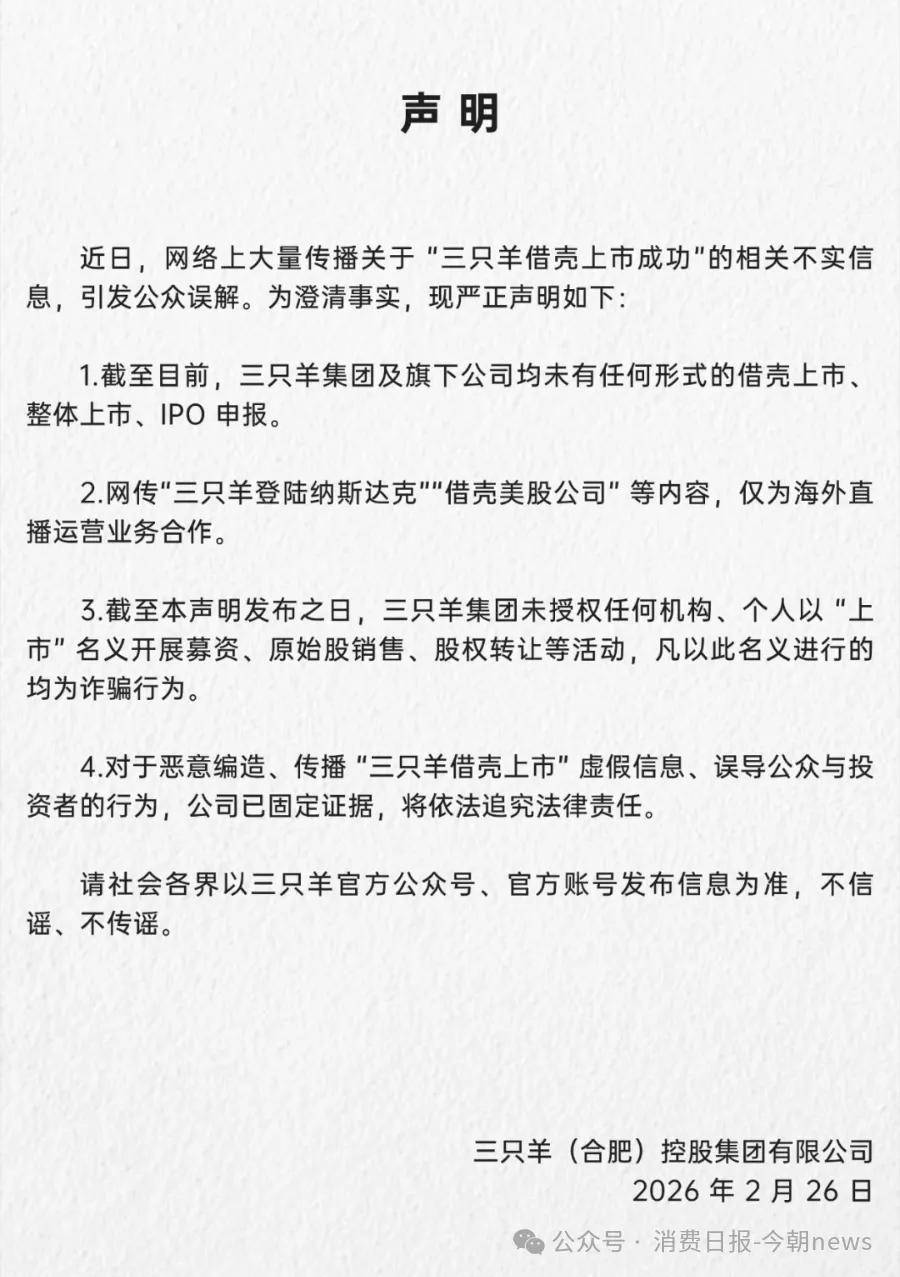 声明

近日，网络上大量传播关于“三只羊借壳上市成功”的相关不实信息，引发公众误解。为澄清事实，现严正声明如下：

1.截至目前，三只羊集团及旗下公司均未有任何形式的借壳上市、整体上市、IPO 申报。

2.网传“三只羊登陆纳斯达克”“借壳美股公司”等内容，仅为海外直播运营业务合作。

3.截至本声明发布之日，三只羊集团未授权任何机构、个人以“上市”名义开展募资、原始股销售、股权转让等活动，凡以此名义进行的均为诈骗行为。

4.对于恶意编造、传播“三只羊借壳上市”虚假信息、误导公众与投资者的行为，公司已固定证据，将依法追究法律责任。

请社会各界以三只羊官方公众号、官方账号发布信息为准，不信谣、不传谣。

三只羊（合肥）控股集团有限公司
2026 年 2 月 26 日

公众号 · 消费日报-今朝news